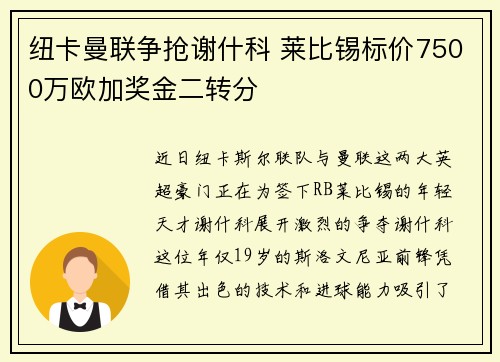 纽卡曼联争抢谢什科 莱比锡标价7500万欧加奖金二转分

近日纽卡斯尔联队与曼联这两大英超豪门正在为签下RB莱比锡的年轻天才谢什科展开激烈的争夺谢什科这位年仅19岁的斯洛文尼亚前锋凭借其出色的技术和进球能力吸引了